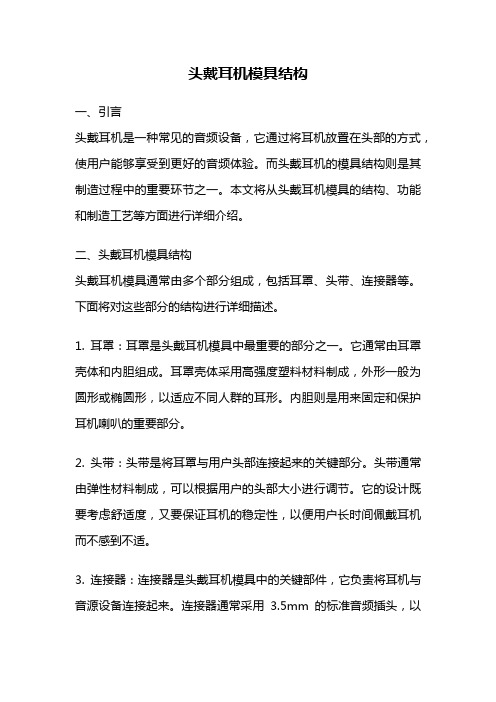 头戴耳机模具结构

一、引言

头戴耳机是一种常见的音频设备，它通过将耳机放置在头部的方式，使用户能够享受到更好的音频体验。而头戴耳机的模具结构则是其制造过程中的重要环节之一。本文将从头戴耳机模具的结构、功能和制造工艺等方面进行详细介绍。

二、头戴耳机模具结构

头戴耳机模具通常由多个部分组成，包括耳罩、头带、连接器等。下面将对这些部分的结构进行详细描述。

1. 耳罩：耳罩是头戴耳机模具中最重要的部分之一。它通常由耳罩壳体和内胆组成。耳罩壳体采用高强度塑料材料制成，外形一般为圆形或椭圆形，以适应不同人群的耳形。内胆则是用来固定和保护耳机喇叭的重要部分。

2. 头带：头带是将耳罩与用户头部连接起来的关键部分。头带通常由弹性材料制成，可以根据用户的头部大小进行调节。它的设计既要考虑舒适度，又要保证耳机的稳定性，以便用户长时间佩戴耳机而不感到不适。

3. 连接器：连接器是头戴耳机模具中的关键部件，它负责将耳机与音源设备连接起来。连接器通常采用 3.5mm 的标准音频插头，以